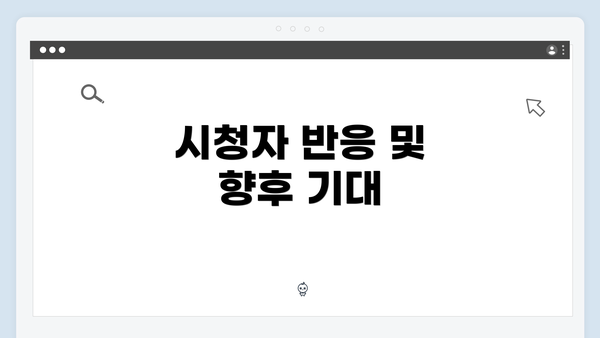 시청자 반응 및
향후 기대